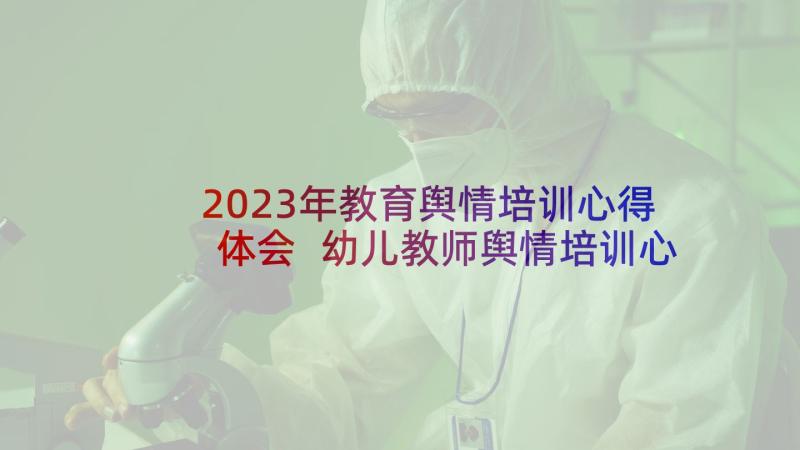 2023年教育舆情培训心得体会 幼儿教师舆情培训心